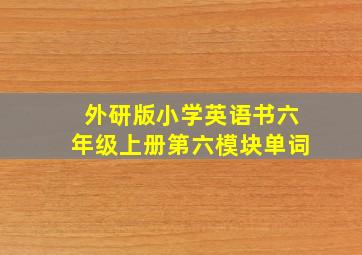 外研版小学英语书六年级上册第六模块单词